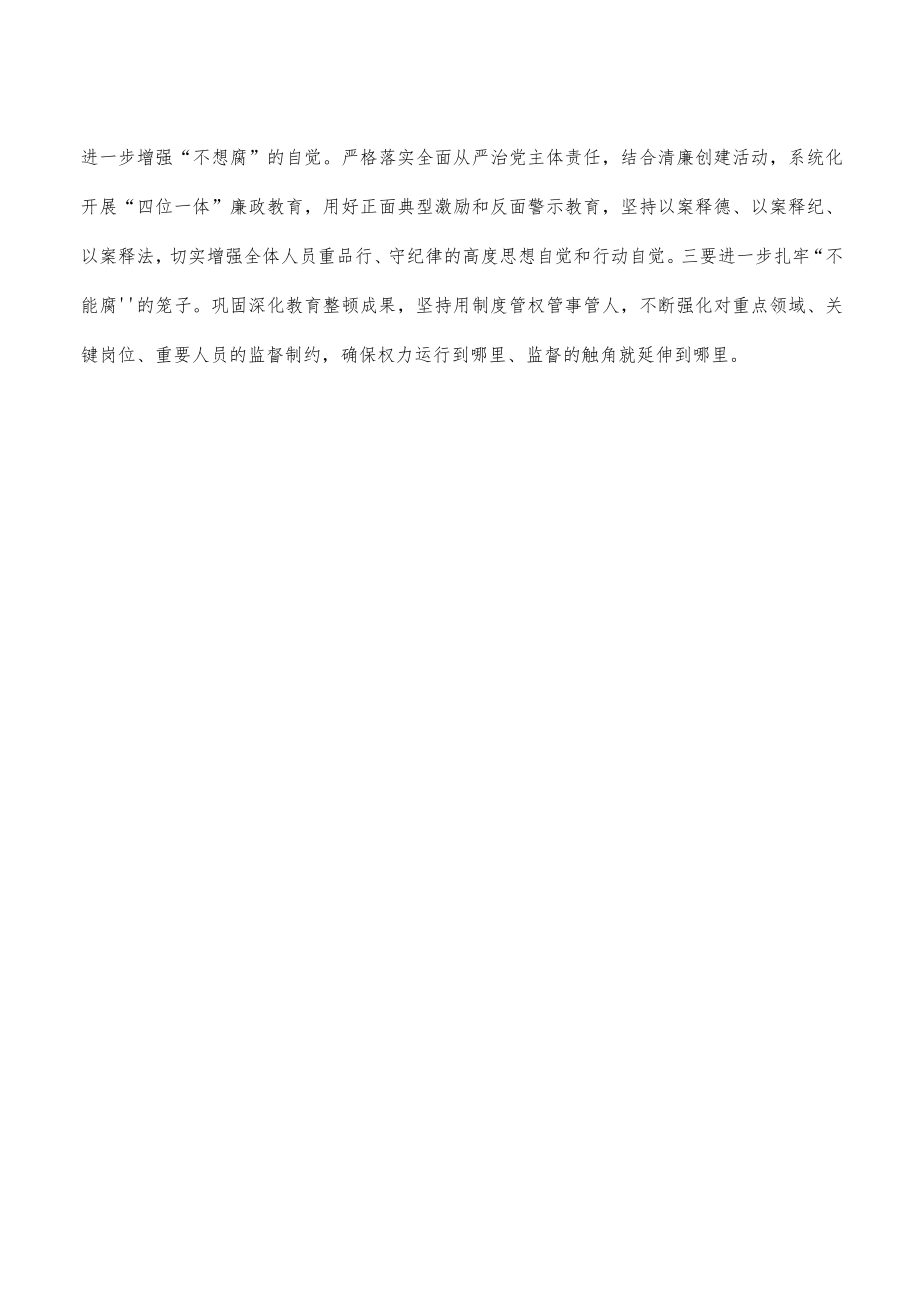 进一步增强“不想腐”的自觉。严格落实全面从严治党主体责任，结合清廉创建活动，系统化开展“四位一体”廉政教育，用好正面典型激励和反面警示教育，坚持以案释德、以案释纪、以案释法，切实增强全体人员重品行、守纪律的高度思想自觉和行动自觉。三要进一步扎牢“不能腐''的笼子。巩固深化教育整顿成果，坚持用制度管权管事管人，不断强化对重点领域、关键岗位、重要人员的监督制约，确保权力运行到哪里、监督的触角就延伸到哪里。